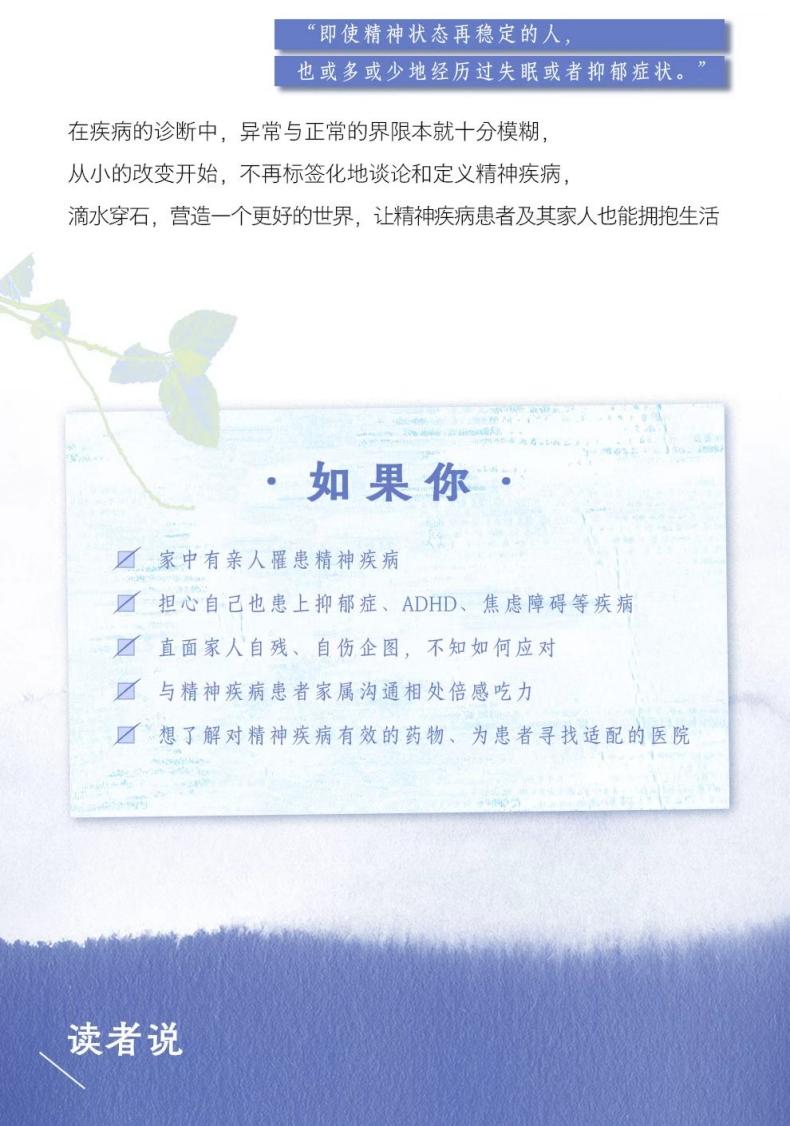 “即使精神状态再稳定的人，
也或多或少地经历过失眠或者抑郁症状。”

在疾病的诊断中，异常与正常的界限本就十分模糊，
从小的改变开始，不再标签化地谈论和定义精神疾病，
滴水穿石，营造一个更好的世界，让精神疾病患者及其家人也能拥抱生活

· 如果你 ·

☑ 家中有亲人罹患精神疾病
☑ 担心自己也患上抑郁症、ADHD、焦虑障碍等疾病
☑ 直面家人自残、自伤企图，不知如何应对
☑ 与精神疾病患者家属沟通相处倍感吃力
☑ 想了解对精神疾病有效的药物、为患者寻找适配的医院

读者说